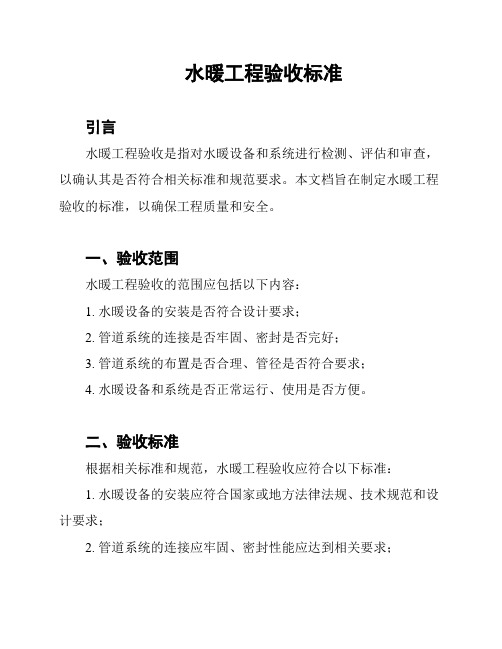 水暖工程验收标准

引言

水暖工程验收是指对水暖设备和系统进行检测、评估和审查，以确认其是否符合相关标准和规范要求。本文档旨在制定水暖工程验收的标准，以确保工程质量和安全。

一、验收范围

水暖工程验收的范围应包括以下内容：

1. 水暖设备的安装是否符合设计要求；

2. 管道系统的连接是否牢固、密封是否完好；

3. 管道系统的布置是否合理、管径是否符合要求；

4. 水暖设备和系统是否正常运行、使用是否方便。

二、验收标准

根据相关标准和规范，水暖工程验收应符合以下标准：

1. 水暖设备的安装应符合国家或地方法律法规、技术规范和设计要求；

2. 管道系统的连接应牢固、密封性能应达到相关要求；